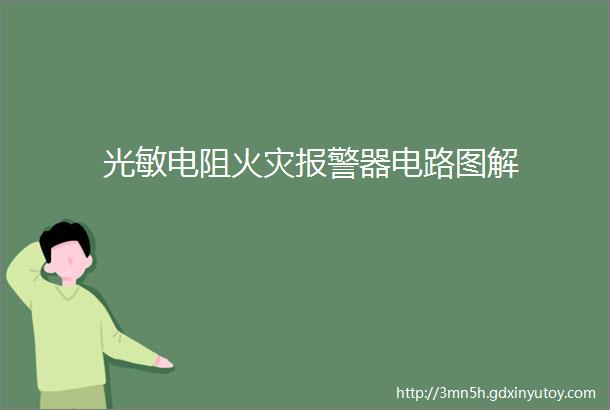 光敏电阻火灾报警器电路图解

http://3mn5h.gdxinyutoy.com